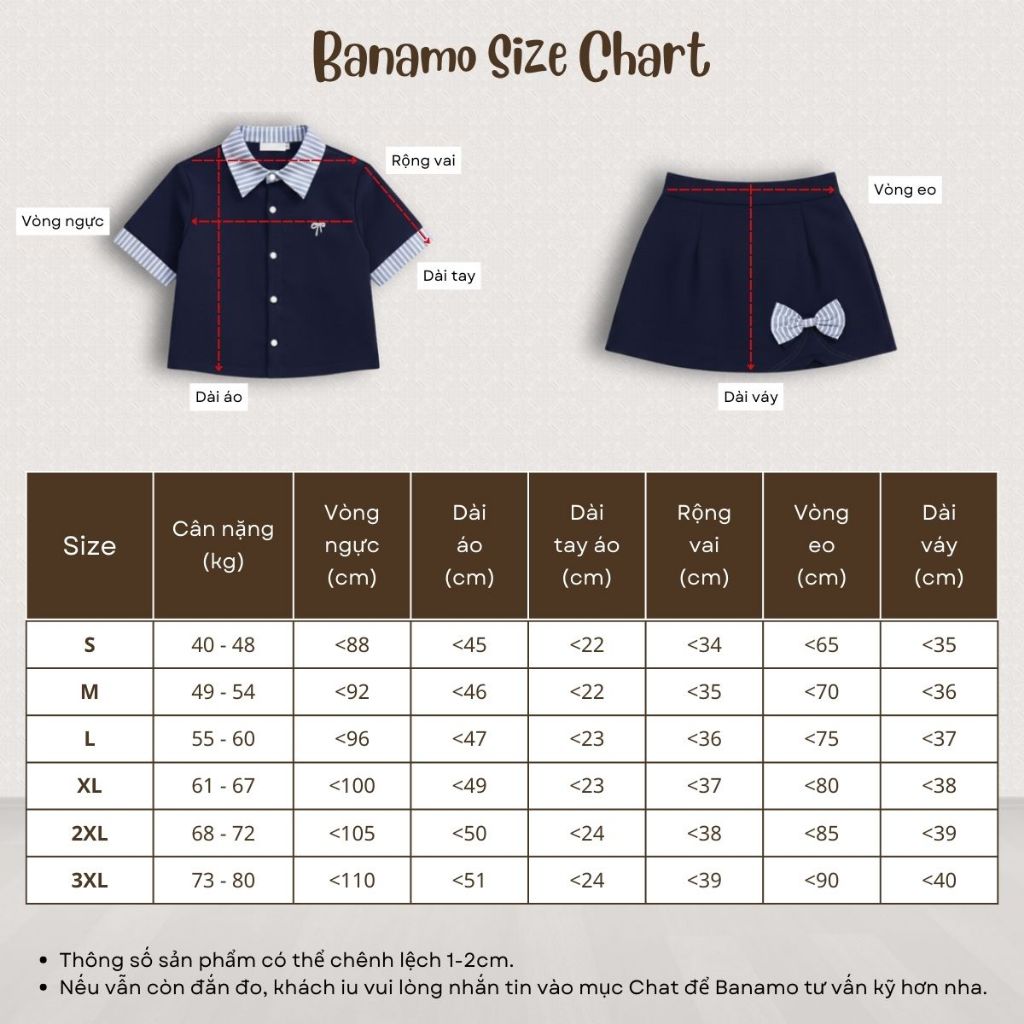 Banamo Size Chart

Rộng vai

Vòng ngực

Dài tay

Dài áo

Vòng eo

Dài váy

| Size | Cân nặng (kg) | Vòng ngực (cm) | Dài áo (cm) | Dài tay áo (cm) | Rộng vai (cm) | Vòng eo (cm) | Dài váy (cm) |
|---|---|---|---|---|---|---|---|
| S | 40 - 48 | <88 | <45 | <22 | <34 | <65 | <35 |
| M | 49 - 54 | <92 | <46 | <22 | <35 | <70 | <36 |
| L | 55 - 60 | <96 | <47 | <23 | <36 | <75 | <37 |
| XL | 61 - 67 | <100 | <49 | <23 | <37 | <80 | <38 |
| 2XL | 68 - 72 | <105 | <50 | <24 | <38 | <85 | <39 |
| 3XL | 73 - 80 | <110 | <51 | <24 | <39 | <90 | <40 |

• Thông số sản phẩm có thể chênh lệch 1-2cm.
• Nếu vẫn còn đắn đo, khách iu vui lòng nhắn tin vào mục Chat để Banamo tư vấn kỹ hơn nha.